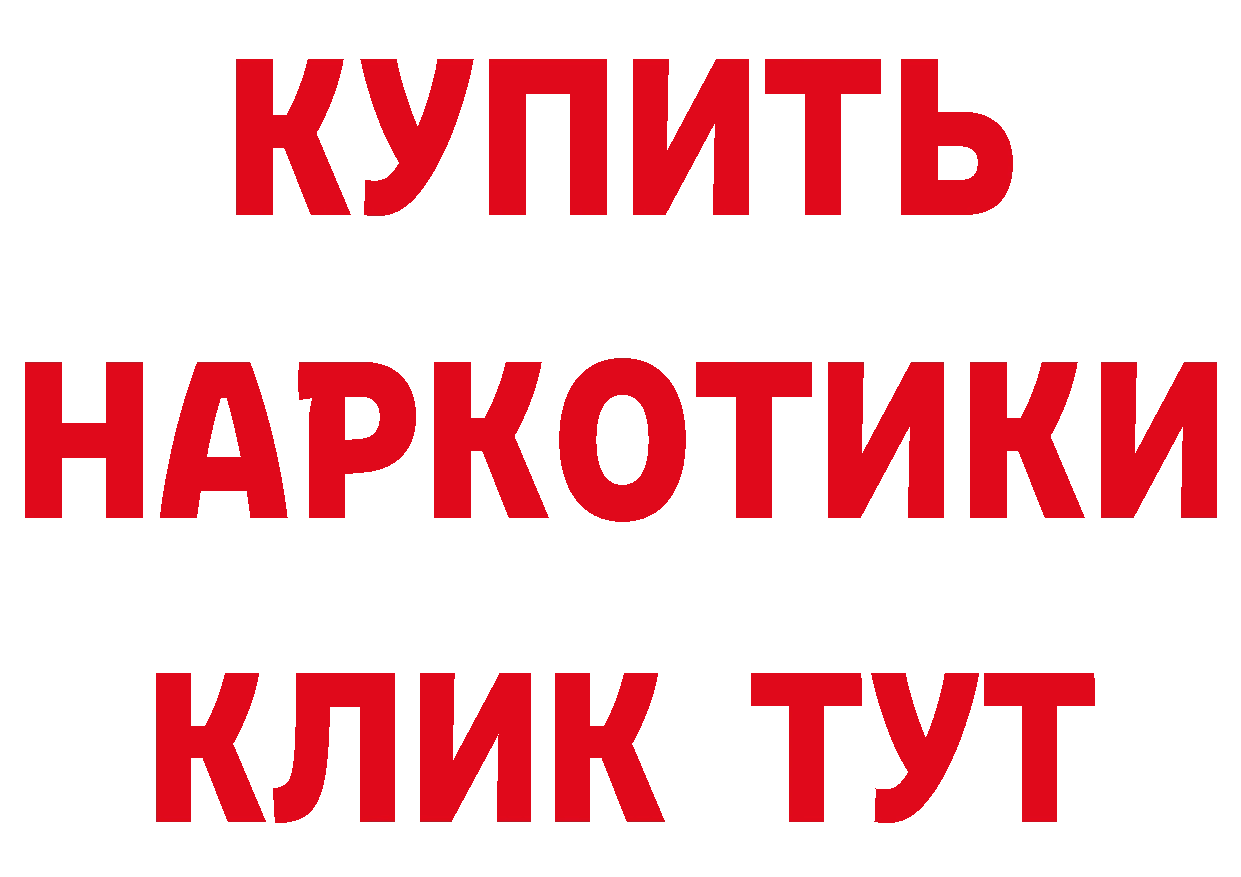 КУПИТЬ

НАРКОТИКИ

КЛИК ТУТ